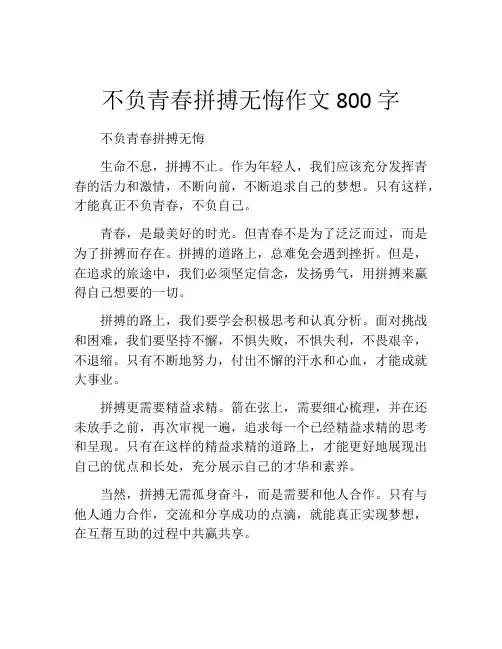 不负青春拼搏无悔作文 800 字

不负青春拼搏无悔

生命不息，拼搏不止。作为年轻人，我们应该充分发挥青春的活力和激情，不断向前，不断追求自己的梦想。只有这样，才能真正不负青春，不负自己。

青春，是最美好的时光。但青春不是为了泛泛而过，而是为了拼搏而存在。拼搏的道路上，总难免会遇到挫折。但是，在追求的旅途中，我们必须坚定信念，发扬勇气，用拼搏来赢得自己想要的一切。

拼搏的路上，我们要学会积极思考和认真分析。面对挑战和困难，我们要坚持不懈，不惧失败，不惧失利，不畏艰辛，不退缩。只有不断地努力，付出不懈的汗水和心血，才能成就大事业。

拼搏更需要精益求精。箭在弦上，需要细心梳理，并在还未放手之前，再次审视一遍，追求每一个已经精益求精的思考和呈现。只有在这样的精益求精的道路上，才能更好地展现出自己的优点和长处，充分展示自己的才华和素养。

当然，拼搏无需孤身奋斗，而是需要和他人合作。只有与他人通力合作，交流和分享成功的点滴，就能真正实现梦想，在互帮互助的过程中共赢共享。